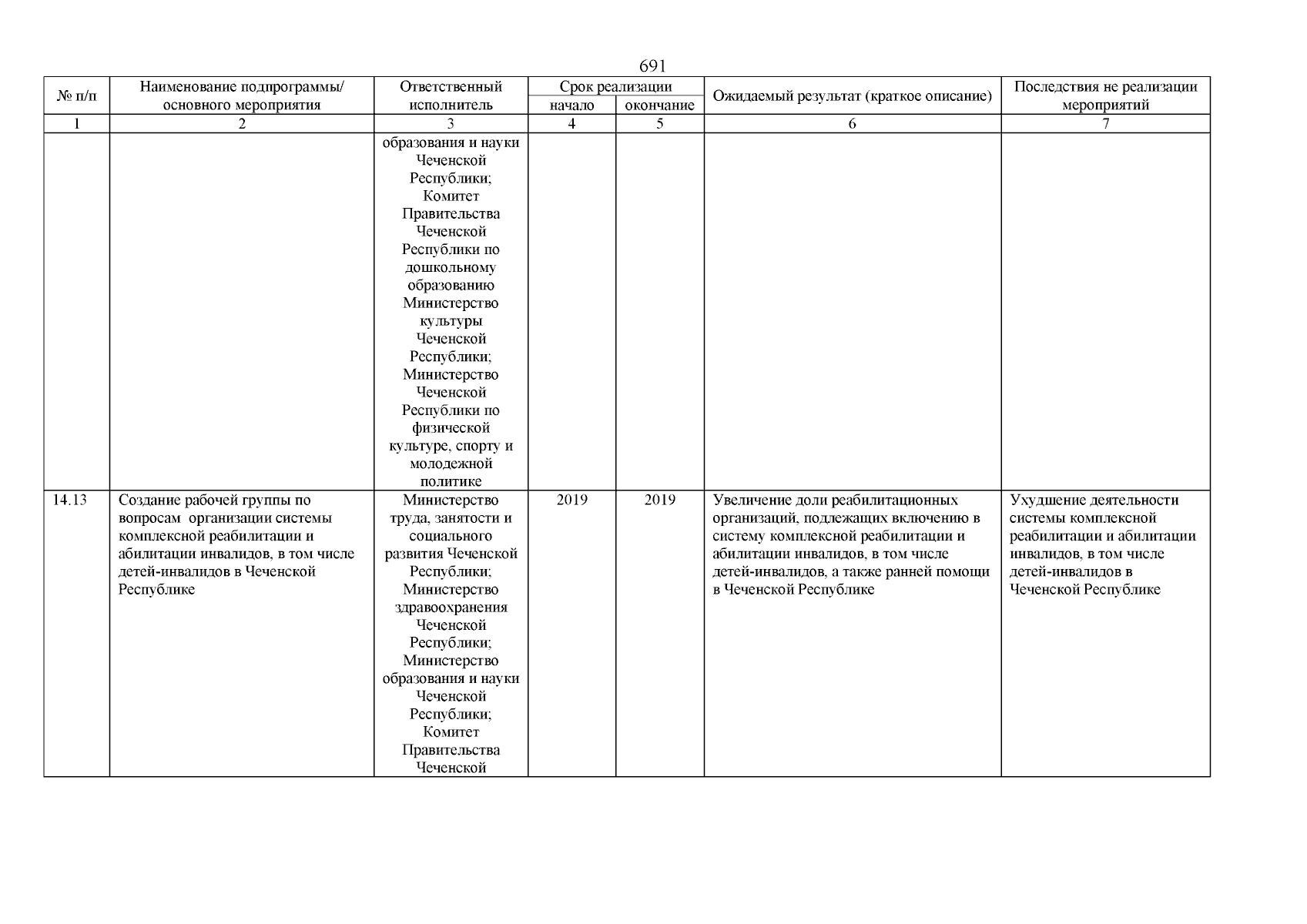 691

| № п/п | Наименование подпрограммы/ основного мероприятия | Ответственный исполнитель | Срок реализации начало | Срок реализации окончание | Ожидаемый результат (краткое описание) | Последствия не реализации мероприятий |
|---|---|---|---|---|---|---|
| 1 | 2 | 3 | 4 | 5 | 6 | 7 |
| | | образования и науки Чеченской Республики; Комитет Правительства Чеченской Республики по дошкольному образованию Министерство культуры Чеченской Республики; Министерство Чеченской Республики по физической культуре, спорту и молодежной политике | | | | |
| 14.13 | Создание рабочей группы по вопросам организации системы комплексной реабилитации и абилитации инвалидов, в том числе детей-инвалидов в Чеченской Республике | Министерство труда, занятости и социального развития Чеченской Республики; Министерство здравоохранения Чеченской Республики; Министерство образования и науки Чеченской Республики; Комитет Правительства Чеченской | 2019 | 2019 | Увеличение доли реабилитационных организаций, подлежащих включению в систему комплексной реабилитации и абилитации инвалидов, в том числе детей-инвалидов, а также ранней помощи в Чеченской Республике | Ухудшение деятельности системы комплексной реабилитации и абилитации инвалидов, в том числе детей-инвалидов в Чеченской Республике |